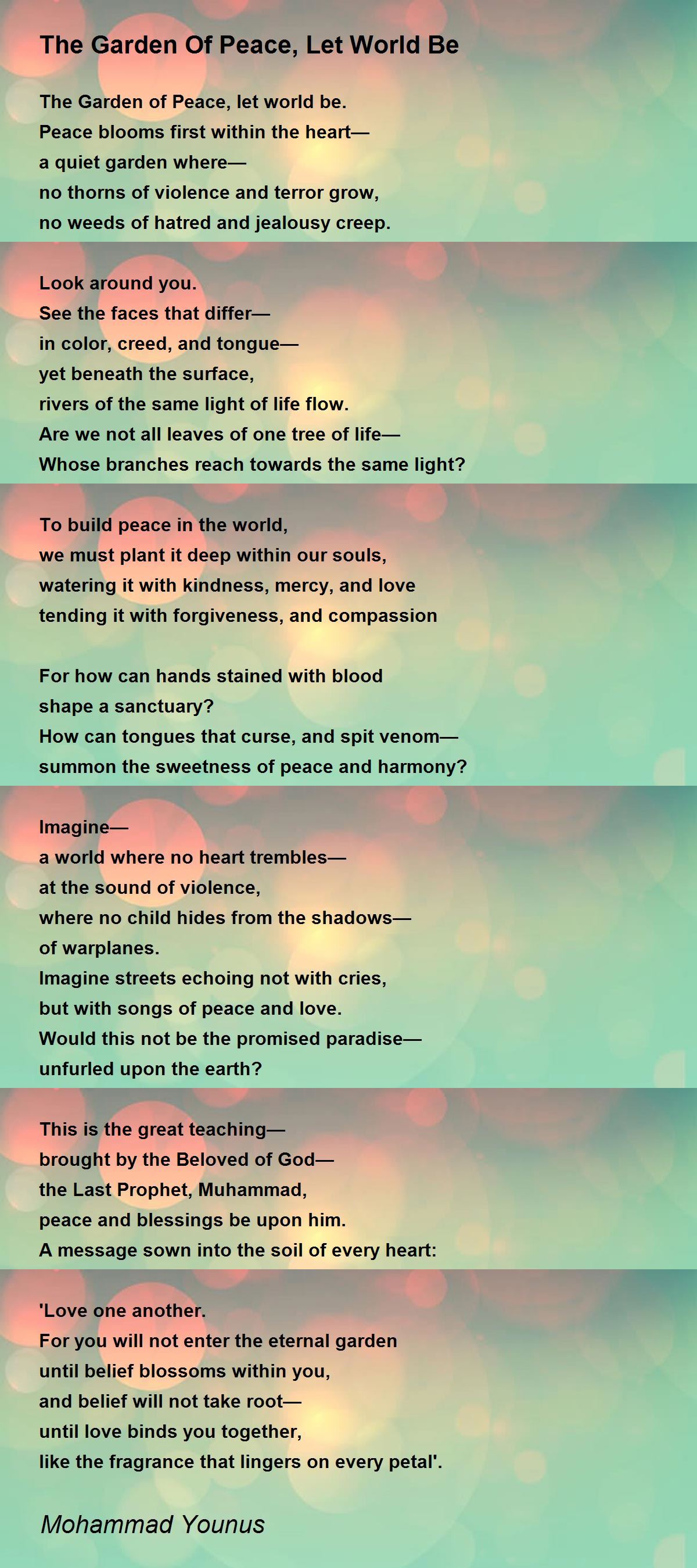 The Garden Of Peace, Let World Be

The Garden of Peace, let world be.
Peace blooms first within the heart—
a quiet garden where—
no thorns of violence and terror grow,
no weeds of hatred and jealousy creep.

Look around you.
See the faces that differ—
in color, creed, and tongue—
yet beneath the surface,
rivers of the same light of life flow.
Are we not all leaves of one tree of life—
Whose branches reach towards the same light?

To build peace in the world,
we must plant it deep within our souls,
watering it with kindness, mercy, and love
tending it with forgiveness, and compassion

For how can hands stained with blood
shape a sanctuary?
How can tongues that curse, and spit venom—
summon the sweetness of peace and harmony?

Imagine—
a world where no heart trembles—
at the sound of violence,
where no child hides from the shadows—
of warplanes.
Imagine streets echoing not with cries,
but with songs of peace and love.
Would this not be the promised paradise—
unfurled upon the earth?

This is the great teaching—
brought by the Beloved of God—
the Last Prophet, Muhammad,
peace and blessings be upon him.
A message sown into the soil of every heart:

'Love one another.
For you will not enter the eternal garden
until belief blossoms within you,
and belief will not take root—
until love binds you together,
like the fragrance that lingers on every petal'.

Mohammad Younus